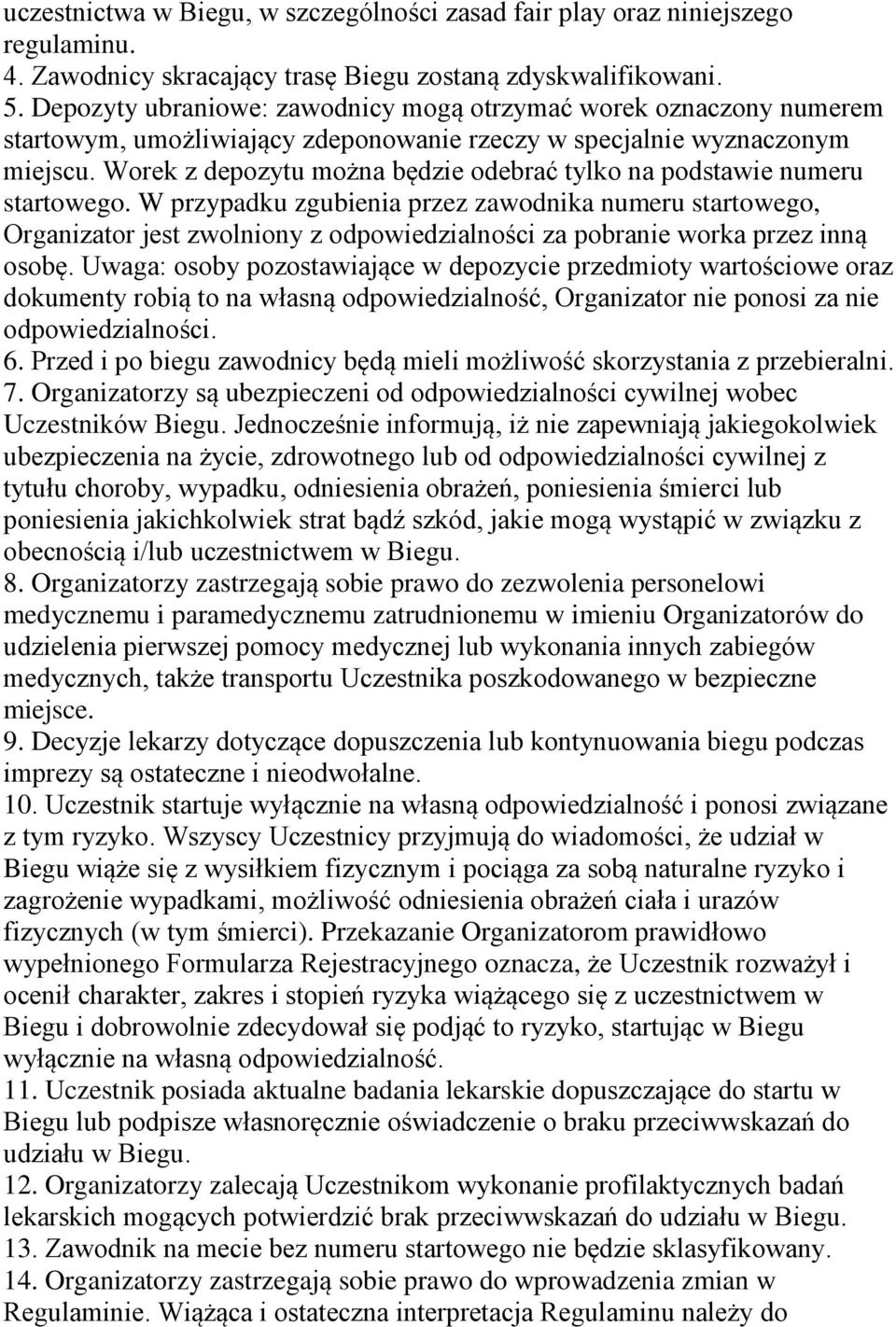 uczestnictwa w Biegu, w szczególności zasad fair play oraz niniejszego regulaminu.
4. Zawodnicy skracający trasę Biegu zostaną zdyskwalifikowani.
5. Depozyty ubraniowe: zawodnicy mogą otrzymać worek oznaczony numerem startowym, umożliwiający zdeponowanie rzeczy w specjalnie wyznaczonym miejscu. Worek z depozytu można będzie odebrać tylko na podstawie numeru startowego. W przypadku zgubienia przez zawodnika numeru startowego, Organizator jest zwolniony z odpowiedzialności za pobranie worka przez inną osobę. Uwaga: osoby pozostawiające w depozycie przedmioty wartościowe oraz dokumenty robią to na własną odpowiedzialność, Organizator nie ponosi za nie odpowiedzialności.
6. Przed i po biegu zawodnicy będą mieli możliwość skorzystania z przebieralni.
7. Organizatorzy są ubezpieczeni od odpowiedzialności cywilnej wobec Uczestników Biegu. Jednocześnie informują, iż nie zapewniają jakiegokolwiek ubezpieczenia na życie, zdrowotnego lub od odpowiedzialności cywilnej z tytułu choroby, wypadku, odniesienia obrażeń, poniesienia śmierci lub poniesienia jakichkolwiek strat bądź szkód, jakie mogą wystąpić w związku z obecnością i/lub uczestnictwem w Biegu.
8. Organizatorzy zastrzegają sobie prawo do zezwolenia personelowi medycznemu i paramedycznemu zatrudnionemu w imieniu Organizatorów do udzielenia pierwszej pomocy medycznej lub wykonania innych zabiegów medycznych, także transportu Uczestnika poszkodowanego w bezpieczne miejsce.
9. Decyzje lekarzy dotyczące dopuszczenia lub kontynuowania biegu podczas imprezy są ostateczne i nieodwołalne.
10. Uczestnik startuje wyłącznie na własną odpowiedzialność i ponosi związane z tym ryzyko. Wszyscy Uczestnicy przyjmują do wiadomości, że udział w Biegu wiąże się z wysiłkiem fizycznym i pociąga za sobą naturalne ryzyko i zagrożenie wypadkami, możliwość odniesienia obrażeń ciała i urazów fizycznych (w tym śmierci). Przekazanie Organizatorom prawidłowo wypełnionego Formularza Rejestracyjnego oznacza, że Uczestnik rozważył i ocenił charakter, zakres i stopień ryzyka wiążącego się z uczestnictwem w Biegu i dobrowolnie zdecydował się podjąć to ryzyko, startując w Biegu wyłącznie na własną odpowiedzialność.
11. Uczestnik posiada aktualne badania lekarskie dopuszczające do startu w Biegu lub podpisze własnoręcznie oświadczenie o braku przeciwwskazań do udziału w Biegu.
12. Organizatorzy zalecają Uczestnikom wykonanie profilaktycznych badań lekarskich mogących potwierdzić brak przeciwwskazań do udziału w Biegu.
13. Zawodnik na mecie bez numeru startowego nie będzie sklasyfikowany.
14. Organizatorzy zastrzegają sobie prawo do wprowadzenia zmian w Regulaminie. Wiążąca i ostateczna interpretacja Regulaminu należy do